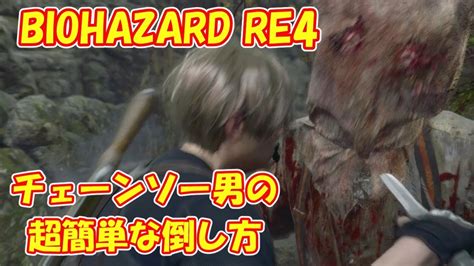 BIOHAZARD RE4

チェーンソー男の超簡単な倒し方